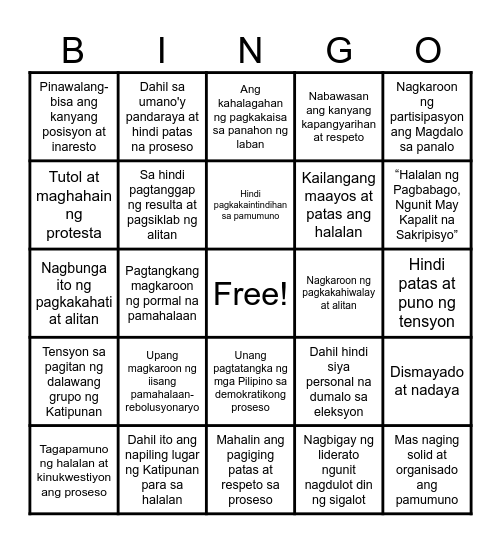 | B | I | N | G | O |
|---|---|---|---|---|
| Pinawalang-bisa ang kanyang posisyon at inaresto | Dahil sa umano'y pandaraya at hindi patas na proseso | Ang kahalagahan ng pagkakaisa sa panahon ng laban | Nabawasan ang kanyang kapangyarihan at respeto | Nagkaroon ng partisipasyon ang Magdalo sa panalo |
| Tutol at maghahain ng protesta | Sa hindi pagtanggap ng resulta at pagsiklab ng alitan | Hindi pagkakaintindihan sa pamumuno | Kailangang maayos at patas ang halalan | “Halalan ng Pagbabago, Ngunit May Kapalit na Sakripisyo” |
| Nagbunga ito ng pagkakahati at alitan | Pagtangkang magkaroon ng pormal na pamahalaan | Free! | Nagkaroon ng pagkakahiwalay at alitan | Hindi patas at puno ng tensyon |
| Tensyon sa pagitan ng dalawang grupo ng Katipunan | Upang magkaroon ng iisang pamahalaan-rebolusyonaryo | Unang pagtatangka ng mga Pilipino sa demokratikong proseso | Dahil hindi siya personal na dumalo sa eleksyon | Dismayado at nadaya |
| Tagapamuno ng halalan at kinukwestiyon ang proseso | Dahil ito ang napiling lugar ng Katipunan para sa halalan | Mahalin ang pagiging patas at respeto sa proseso | Nagbigay ng liderato ngunit nagdulot din ng sigalot | Mas naging solid at organisado ang pamumuno |